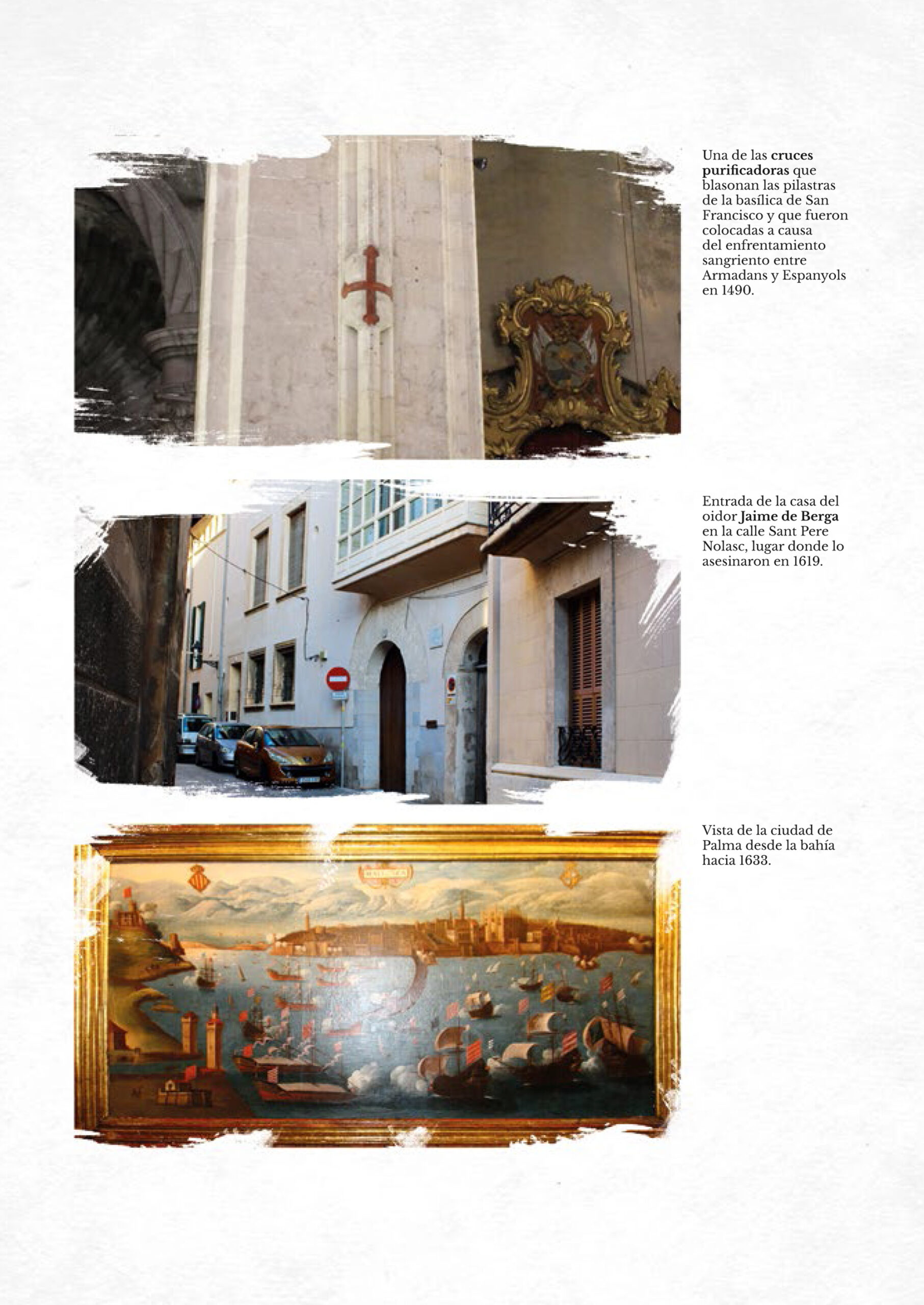 Una de las cruces purificadoras que blasonan las pilastras de la basílica de San Francisco y que fueron colocadas a causa del enfrentamiento sangriento entre Armadans y Espanyols en 1490.

Entrada de la casa del oidor Jaime de Berga en la calle Sant Pere Nolasc, lugar donde lo asesinaron en 1619.

Vista de la ciudad de Palma desde la bahía hacia 1633.